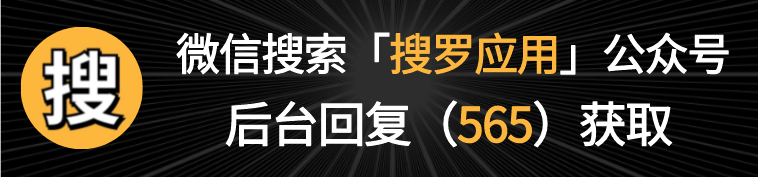 搜

微信搜索「搜罗应用」公众号

后台回复（565）获取